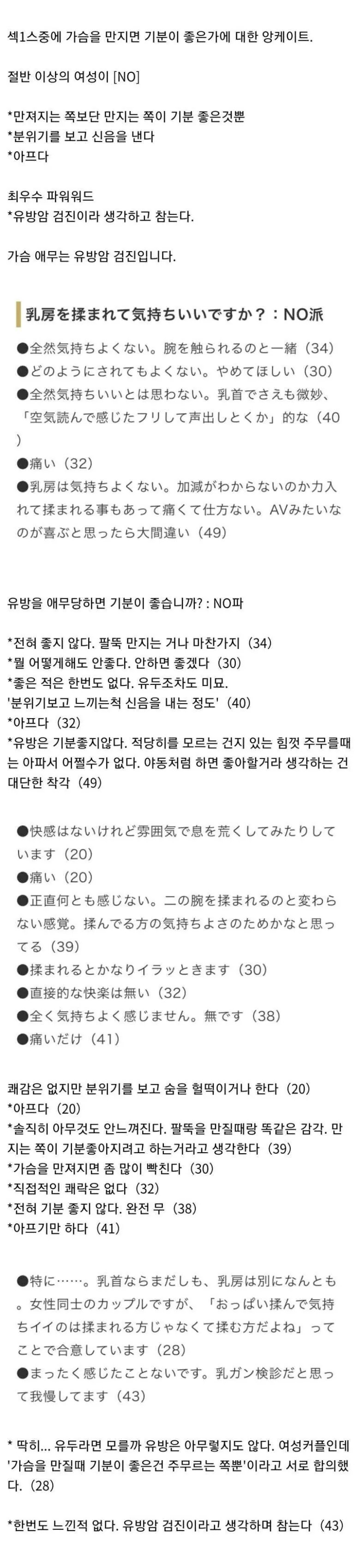 섹1스중에 가슴을 만지면 기분이 좋은가에 대한 앙케이트.

절반 이상의 여성이 [NO]

*만져지는 쪽보단 만지는 쪽이 기분 좋은것뿐
*분위기를 보고 신음을 낸다
*아프다

최우수 파워워드
*유방암 검진이라 생각하고 참는다.

가슴 애무는 유방암 검진입니다.

乳房を揉まれて気持ちいいですか？：NO派

●全然気持ちよくない。腕を触られるのと一緒（34）
●どのようにされてもよくない。やめてほしい（30）
●全然気持ちいいとは思わない。乳首でさえも微妙、「空気読んで感じたフリして声出しとくか」的な（40）
●痛い（32）
●乳房は気持ちよくない。加減がわからないのか力入れて揉まれる事もあって痛くて仕方ない。AVみたいなのが喜ぶと思ったら大間違い（49）

유방을 애무당하면 기분이 좋습니까? : NO파

*전혀 좋지 않다. 팔뚝 만지는 거나 마찬가지（34）
*뭘 어떻게해도 안좋다. 안하면 좋겠다（30）
*좋은 적은 한번도 없다. 유두조차도 미묘.
'분위기보고 느끼는척 신음을 내는 정도'（40）
*아프다（32）
*유방은 기분좋지않다. 적당히를 모르는 건지 있는 힘껏 주무를때는 아파서 어쩔수가 없다. 야동처럼 하면 좋아할거라 생각하는 건 대단한 착각（49）

●快感はないけれど雰囲気で息を荒くしてみたりしています（20）
●痛い（20）
●正直何とも感じない。二の腕を揉まれるのと変わらない感覚。揉んでる方の気持ちよさのためかなと思ってる（39）
●揉まれるとかなりイラッときます（30）
●直接的な快楽は無い（32）
●全く気持ちよく感じません。無です（38）
●痛いだけ（41）

쾌감은 없지만 분위기를 보고 숨을 헐떡이거나 한다（20）
*아프다（20）
*솔직히 아무것도 안느껴진다. 팔뚝을 만질때랑 똑같은 감각. 만지는 쪽이 기분좋아지려고 하는거라고 생각한다（39）
*가슴을 만져지면 좀 많이 빡친다（30）
*직접적인 쾌락은 없다（32）
*전혀 기분 좋지 않다. 완전 무（38）
*아프기만 하다（41）

●特に……。乳首ならまだしも、乳房は別になんとも。女性同士のカップルですが、「おっぱい揉んで気持ちイイのは揉まれる方じゃなくて揉む方だよね」ってことで合意しています（28）
●まったく感じたことないです。乳ガン検診だと思って我慢してます（43）

* 딱히... 유두라면 모를까 유방은 아무렇지도 않다. 여성커플인데 '가슴을 만질때 기분이 좋은건 주무르는 쪽뿐'이라고 서로 합의했다.（28）

*한번도 느낀적 없다. 유방암 검진이라고 생각하며 참는다（43）